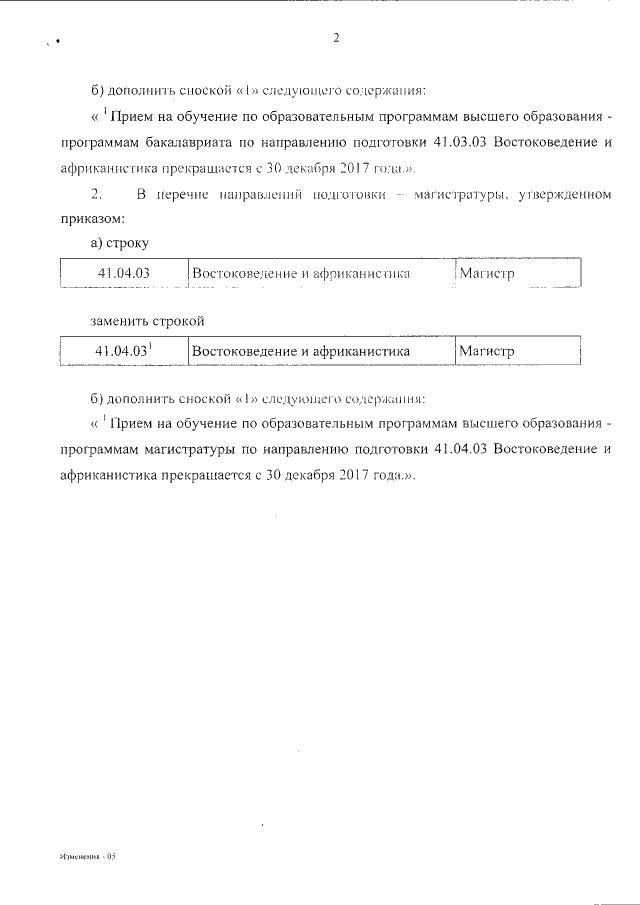 2

б) дополнить сноской «1» следующего содержания:

« $^1$ Прием на обучение по образовательным программам высшего образования - программам бакалавриата по направлению подготовки 41.03.03 Востоковедение и африканистика прекращается с 30 декабря 2017 года.».

2. В перечне направлений подготовки – магистратуры, утвержденном приказом:

а) строку

| 41.04.03 | Востоковедение и африканистика | Магистр |
|---|---|---|

заменить строкой

| 41.04.03$^1$ | Востоковедение и африканистика | Магистр |
|---|---|---|

б) дополнить сноской «1» следующего содержания:

« $^1$ Прием на обучение по образовательным программам высшего образования - программам магистратуры по направлению подготовки 41.04.03 Востоковедение и африканистика прекращается с 30 декабря 2017 года.».

Изменения - 05